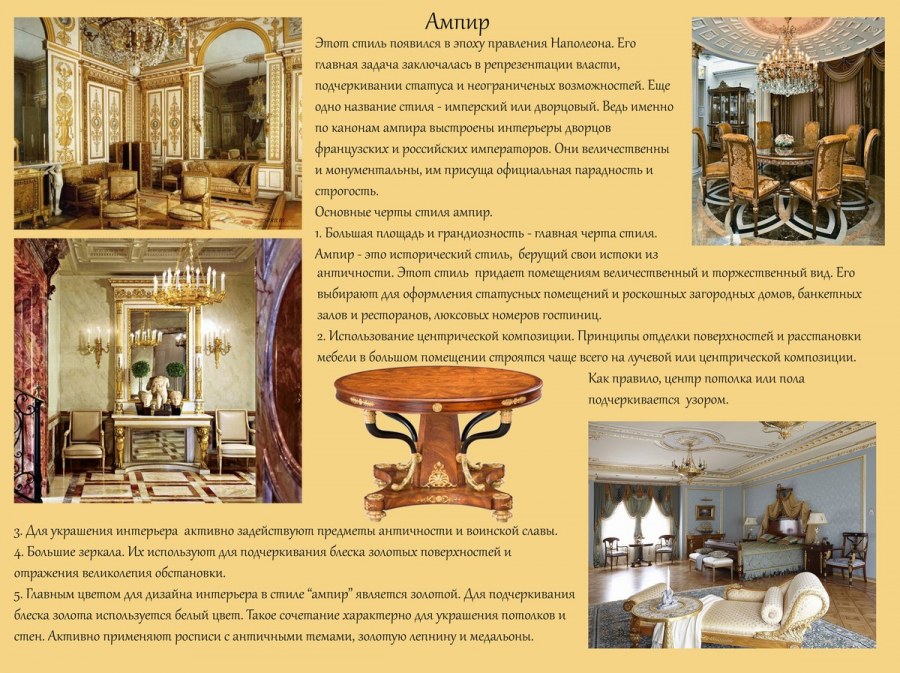 Ампир

Этот стиль появился в эпоху правления Наполеона. Его главная задача заключалась в репрезентации власти, подчеркивании статуса и неограниченых возможностей. Еще одно название стиля - имперский или дворцовый. Ведь именно по канонам ампира выстроены интерьеры дворцов французских и российских императоров. Они величественны и монументальны, им присуща официальная парадность и строгость.

Основные черты стиля ампир.

1. Большая площадь и грандиозность - главная черта стиля. Ампир - это исторический стиль, берущий свои истоки из античности. Этот стиль придает помещениям величественный и торжественный вид. Его выбирают для оформления статусных помещений и роскошных загородных домов, банкетных залов и ресторанов, люксовых номеров гостиниц.

2. Использование центрической композиции. Принципы отделки поверхностей и расстановки мебели в большом помещении строятся чаще всего на лучевой или центрической композиции. Как правило, центр потолка или пола подчеркивается узором.

3. Для украшения интерьера активно задействуют предметы античности и воинской славы.

4. Большие зеркала. Их используют для подчеркивания блеска золотых поверхностей и отражения великолепия обстановки.

5. Главным цветом для дизайна интерьера в стиле "ампир" является золотой. Для подчеркивания блеска золота используется белый цвет. Такое сочетание характерно для украшения потолков и стен. Активно применяют росписи с античными темами, золотую лепнину и медальоны.